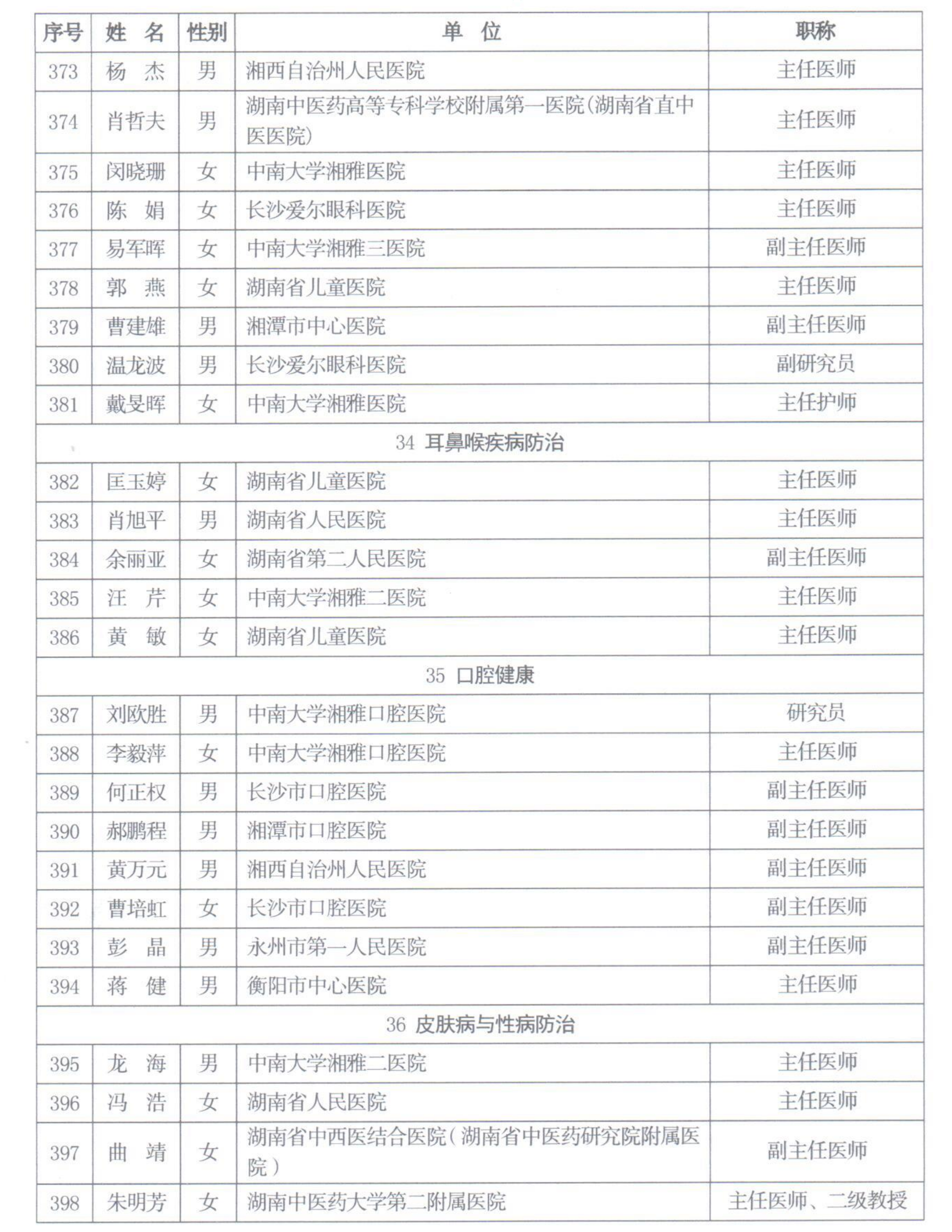 | 序号 | 姓 名 | 性别 | 单 位 | 职称 |
|---|---|---|---|---|
| 373 | 杨 杰 | 男 | 湘西自治州人民医院 | 主任医师 |
| 374 | 肖哲夫 | 男 | 湖南中医药高等专科学校附属第一医院(湖南省直中医医院) | 主任医师 |
| 375 | 闵晓珊 | 女 | 中南大学湘雅医院 | 主任医师 |
| 376 | 陈 娟 | 女 | 长沙爱尔眼科医院 | 主任医师 |
| 377 | 易军晖 | 女 | 中南大学湘雅三医院 | 副主任医师 |
| 378 | 郭 燕 | 女 | 湖南省儿童医院 | 主任医师 |
| 379 | 曹建雄 | 男 | 湘潭市中心医院 | 副主任医师 |
| 380 | 温龙波 | 男 | 长沙爱尔眼科医院 | 副研究员 |
| 381 | 戴旻晖 | 女 | 中南大学湘雅医院 | 主任护师 |
| 34 耳鼻喉疾病防治 | | | | |
| 382 | 匡玉婷 | 女 | 湖南省儿童医院 | 主任医师 |
| 383 | 肖旭平 | 男 | 湖南省人民医院 | 主任医师 |
| 384 | 余丽亚 | 女 | 湖南省第二人民医院 | 副主任医师 |
| 385 | 汪 芹 | 女 | 中南大学湘雅二医院 | 主任医师 |
| 386 | 黄 敏 | 女 | 湖南省儿童医院 | 主任医师 |
| 35 口腔健康 | | | | |
| 387 | 刘欧胜 | 男 | 中南大学湘雅口腔医院 | 研究员 |
| 388 | 李毅萍 | 女 | 中南大学湘雅口腔医院 | 主任医师 |
| 389 | 何正权 | 男 | 长沙市口腔医院 | 副主任医师 |
| 390 | 郝鹏程 | 男 | 湘潭市口腔医院 | 副主任医师 |
| 391 | 黄万元 | 男 | 湘西自治州人民医院 | 副主任医师 |
| 392 | 曹培虹 | 女 | 长沙市口腔医院 | 副主任医师 |
| 393 | 彭 晶 | 男 | 永州市第一人民医院 | 副主任医师 |
| 394 | 蒋 健 | 男 | 衡阳市中心医院 | 主任医师 |
| 36 皮肤病与性病防治 | | | | |
| 395 | 龙 海 | 男 | 中南大学湘雅二医院 | 主任医师 |
| 396 | 冯 浩 | 女 | 湖南省人民医院 | 主任医师 |
| 397 | 曲 靖 | 女 | 湖南省中西医结合医院（湖南省中医药研究院附属医院） | 副主任医师 |
| 398 | 朱明芳 | 女 | 湖南中医药大学第二附属医院 | 主任医师、二级教授 |